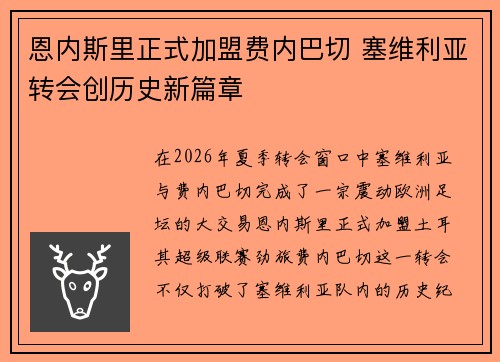 恩内斯里正式加盟费内巴切 塞维利亚转会创历史新篇章

在2026年夏季转会窗口中塞维利亚与费内巴切完成了一宗震动欧洲足坛的大交易恩内斯里正式加盟土耳其超级联赛劲旅费内巴切这一转会不仅打破了塞维利亚队内的历史纪